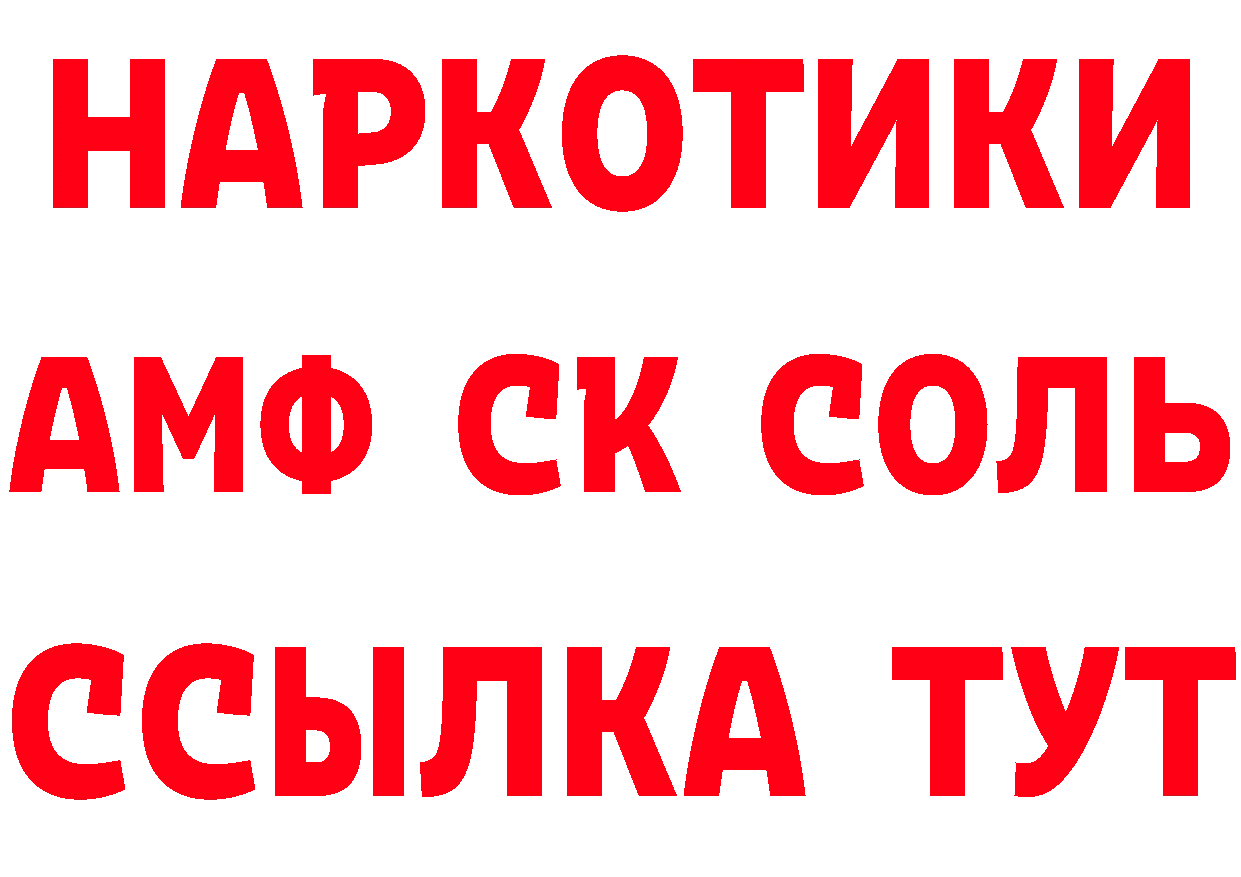 НАРКОТИКИ

АМФ СК СОЛЬ

ССЫЛКА ТУТ